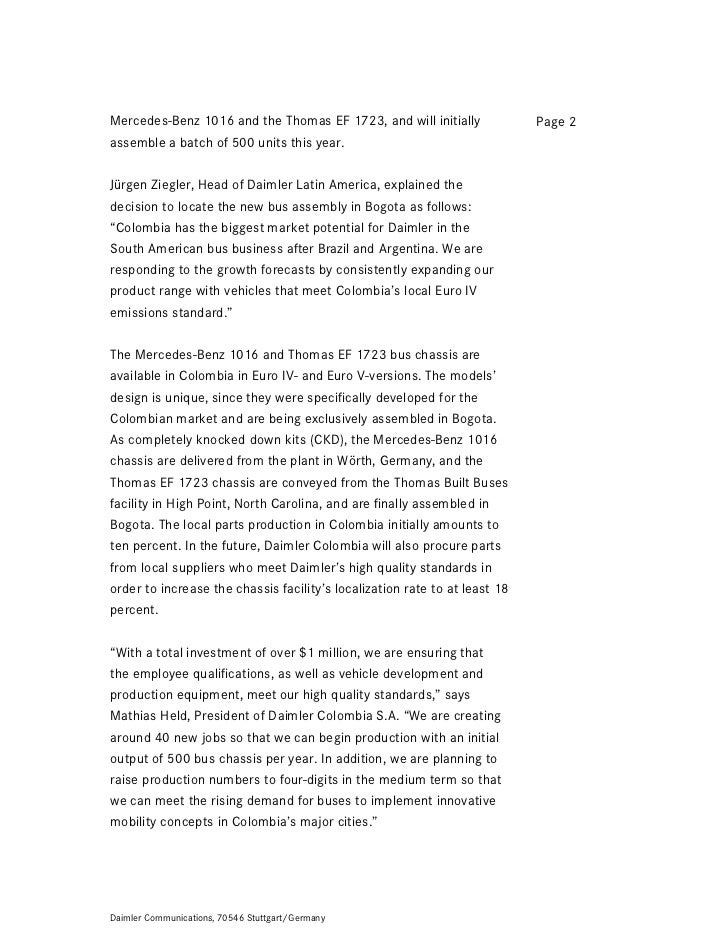 Page 2

Mercedes-Benz 1016 and the Thomas EF 1723, and will initially assemble a batch of 500 units this year.

Jürgen Ziegler, Head of Daimler Latin America, explained the decision to locate the new bus assembly in Bogota as follows: “Colombia has the biggest market potential for Daimler in the South American bus business after Brazil and Argentina. We are responding to the growth forecasts by consistently expanding our product range with vehicles that meet Colombia’s local Euro IV emissions standard.”

The Mercedes-Benz 1016 and Thomas EF 1723 bus chassis are available in Colombia in Euro IV- and Euro V-versions. The models’ design is unique, since they were specifically developed for the Colombian market and are being exclusively assembled in Bogota. As completely knocked down kits (CKD), the Mercedes-Benz 1016 chassis are delivered from the plant in Wörth, Germany, and the Thomas EF 1723 chassis are conveyed from the Thomas Built Buses facility in High Point, North Carolina, and are finally assembled in Bogota. The local parts production in Colombia initially amounts to ten percent. In the future, Daimler Colombia will also procure parts from local suppliers who meet Daimler’s high quality standards in order to increase the chassis facility’s localization rate to at least 18 percent.

“With a total investment of over $1 million, we are ensuring that the employee qualifications, as well as vehicle development and production equipment, meet our high quality standards,” says Mathias Held, President of Daimler Colombia S.A. “We are creating around 40 new jobs so that we can begin production with an initial output of 500 bus chassis per year. In addition, we are planning to raise production numbers to four-digits in the medium term so that we can meet the rising demand for buses to implement innovative mobility concepts in Colombia’s major cities.”

Daimler Communications, 70546 Stuttgart/Germany